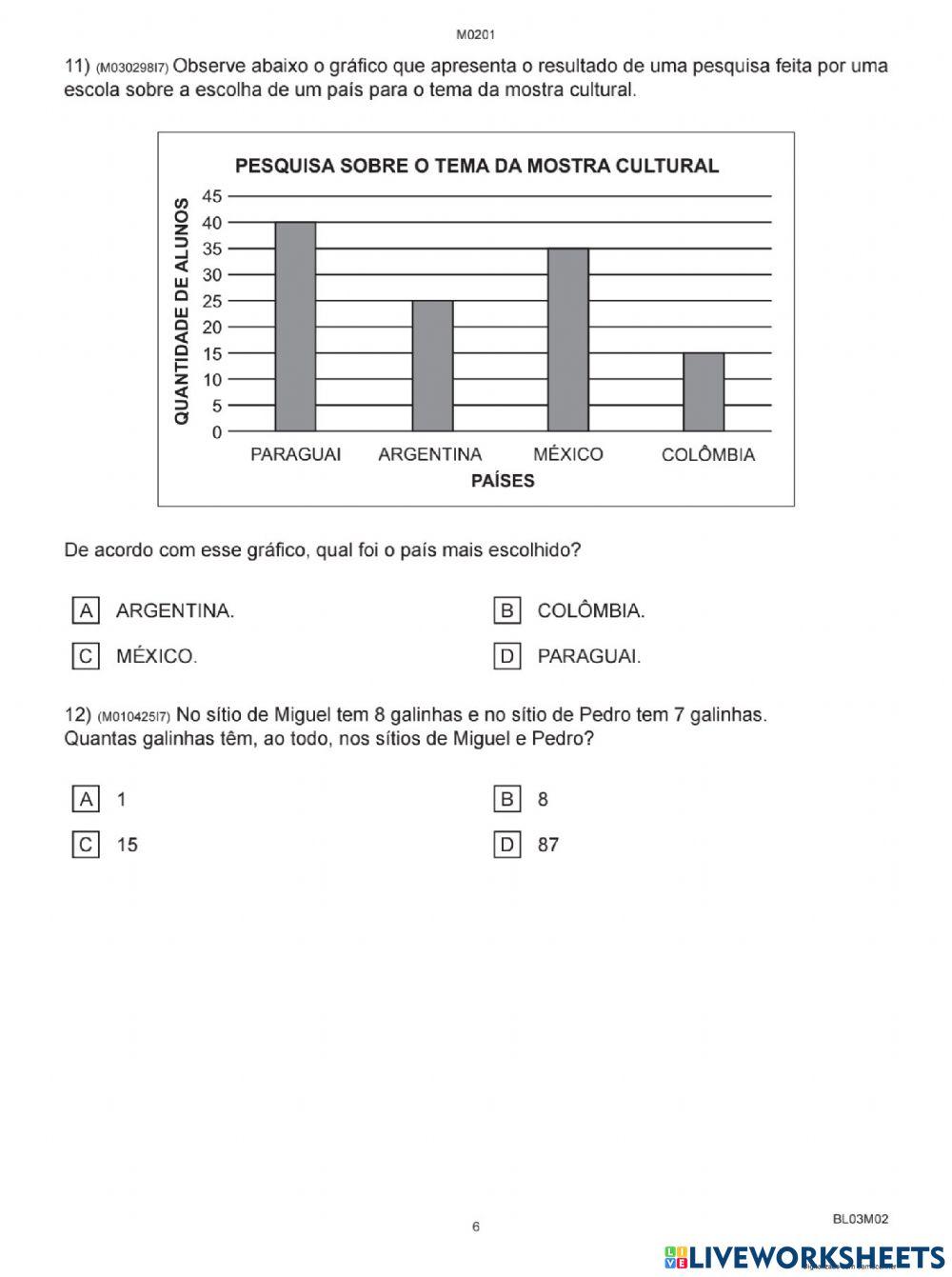 M0201

11) (M030298I7) Observe abaixo o gráfico que apresenta o resultado de uma pesquisa feita por uma escola sobre a escolha de um país para o tema da mostra cultural.

PESQUISA SOBRE O TEMA DA MOSTRA CULTURAL

QUANTIDADE DE ALUNOS

45
40
35
30
25
20
15
10
5
0

PARAGUAI ARGENTINA MÉXICO COLÔMBIA

PAÍSES

De acordo com esse gráfico, qual foi o país mais escolhido?

A ARGENTINA.
B COLÔMBIA.
C MÉXICO.
D PARAGUAI.

12) (M010425I7) No sítio de Miguel tem 8 galinhas e no sítio de Pedro tem 7 galinhas. Quantas galinhas têm, ao todo, nos sítios de Miguel e Pedro?

A 1
B 8
C 15
D 87

6

BL03M02

LIVEWORKSHEETS